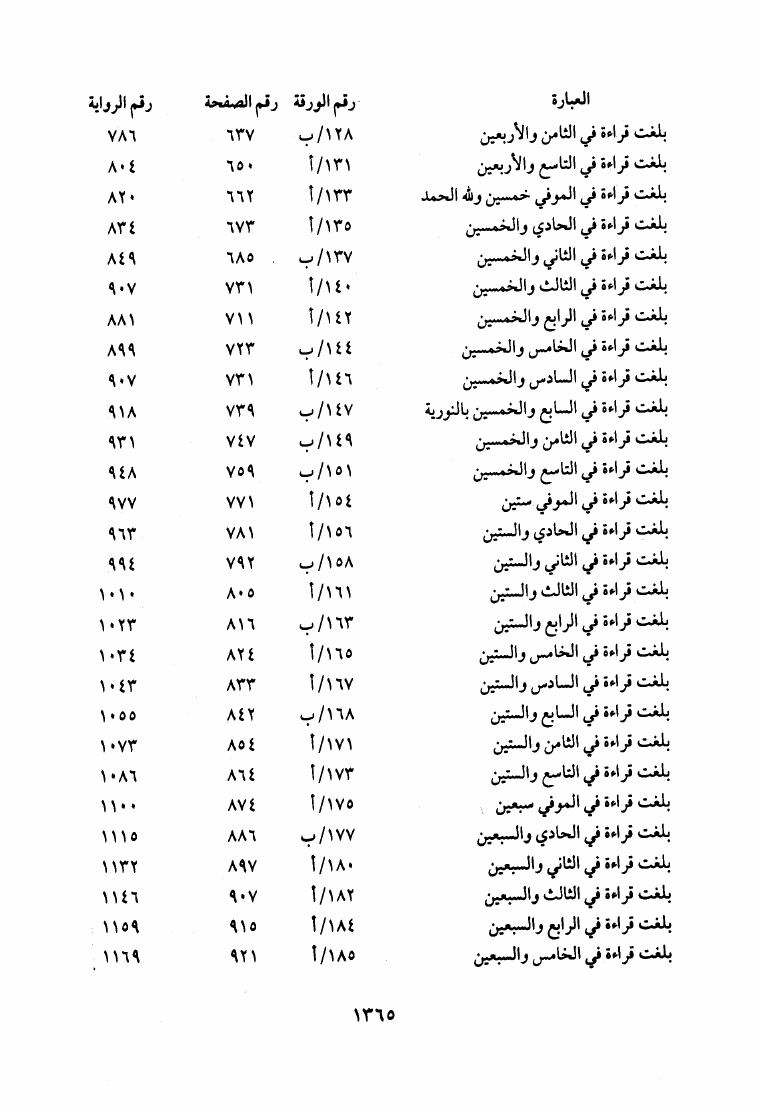 | العبارة | رقم الورقة | رقم الصفحة | رقم الرواية |
|---|---|---|---|
| بلغت قراءة في الثامن والأربعين | ١٢٨/ب | ٦٣٧ | ٧٨٦ |
| بلغت قراءة في التاسع والأربعين | ١٣١/أ | ٦٥٠ | ٨٠٤ |
| بلغت قراءة في الموفي خمسين ولله الحمد | ١٣٣/أ | ٦٦٢ | ٨٢٠ |
| بلغت قراءة في الحادي والخمسين | ١٣٥/أ | ٦٧٣ | ٨٣٤ |
| بلغت قراءة في الثاني والخمسين | ١٣٧/ب | ٦٨٥ | ٨٤٩ |
| بلغت قراءة في الثالث والخمسين | ١٤٠/أ | ٧٣١ | ٩٠٧ |
| بلغت قراءة في الرابع والخمسين | ١٤٢/أ | ٧١١ | ٨٨١ |
| بلغت قراءة في الخامس والخمسين | ١٤٤/ب | ٧٢٣ | ٨٩٩ |
| بلغت قراءة في السادس والخمسين | ١٤٦/أ | ٧٣١ | ٩٠٧ |
| بلغت قراءة في السابع والخمسين بالنورية | ١٤٧/ب | ٧٣٩ | ٩١٨ |
| بلغت قراءة في الثامن والخمسين | ١٤٩/ب | ٧٤٧ | ٩٣١ |
| بلغت قراءة في التاسع والخمسين | ١٥١/ب | ٧٥٩ | ٩٤٨ |
| بلغت قراءة في الموفي ستين | ١٥٤/أ | ٧٧١ | ٩٧٧ |
| بلغت قراءة في الحادي والستين | ١٥٦/أ | ٧٨١ | ٩٦٣ |
| بلغت قراءة في الثاني والستين | ١٥٨/ب | ٧٩٢ | ٩٩٤ |
| بلغت قراءة في الثالث والستين | ١٦١/أ | ٨٠٥ | ١٠١٠ |
| بلغت قراءة في الرابع والستين | ١٦٣/ب | ٨١٦ | ١٠٢٣ |
| بلغت قراءة في الخامس والستين | ١٦٥/أ | ٨٢٤ | ١٠٣٤ |
| بلغت قراءة في السادس والستين | ١٦٧/أ | ٨٣٣ | ١٠٤٣ |
| بلغت قراءة في السابع والستين | ١٦٨/ب | ٨٤٢ | ١٠٥٥ |
| بلغت قراءة في الثامن والستين | ١٧١/أ | ٨٥٤ | ١٠٧٣ |
| بلغت قراءة في التاسع والستين | ١٧٣/أ | ٨٦٤ | ١٠٨٦ |
| بلغت قراءة في الموفي سبعين | ١٧٥/أ | ٨٧٤ | ١١٠٠ |
| بلغت قراءة في الحادي والسبعين | ١٧٧/ب | ٨٨٦ | ١١١٥ |
| بلغت قراءة في الثاني والسبعين | ١٨٠/أ | ٨٩٧ | ١١٣٢ |
| بلغت قراءة في الثالث والسبعين | ١٨٢/أ | ٩٠٧ | ١١٤٦ |
| بلغت قراءة في الرابع والسبعين | ١٨٤/أ | ٩١٥ | ١١٥٩ |
| بلغت قراءة في الخامس والسبعين | ١٨٥/أ | ٩٢١ | ١١٦٩ |

١٣٦٥